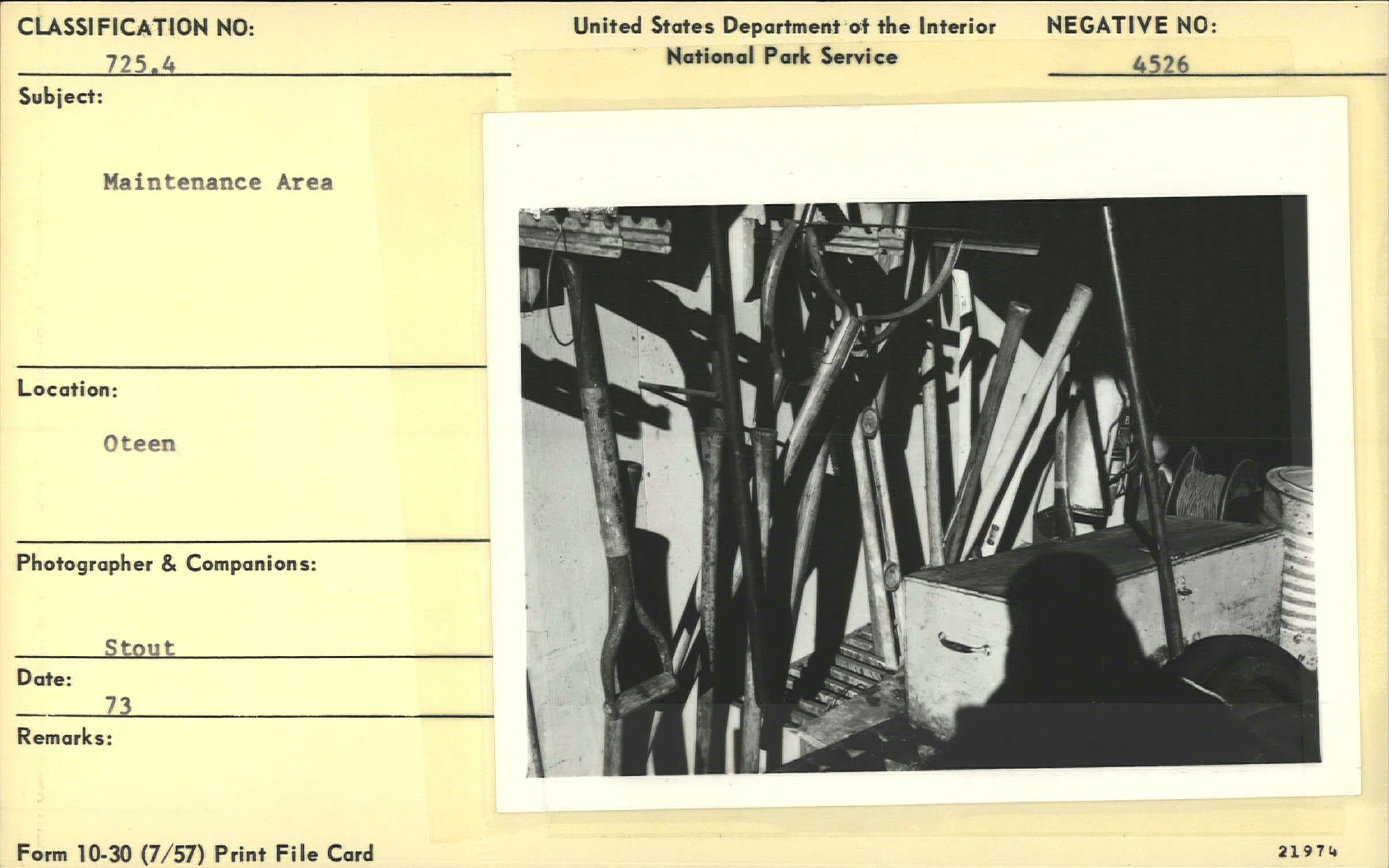 CLASSIFICATION NO:
725.4

United States Department of the Interior
National Park Service

NEGATIVE NO:
4526

Subject:
Maintenance Area

Location:
Oteen

Photographer & Companions:
Stout

Date:
73

Remarks:

Form 10-30 (7/57) Print File Card

21974